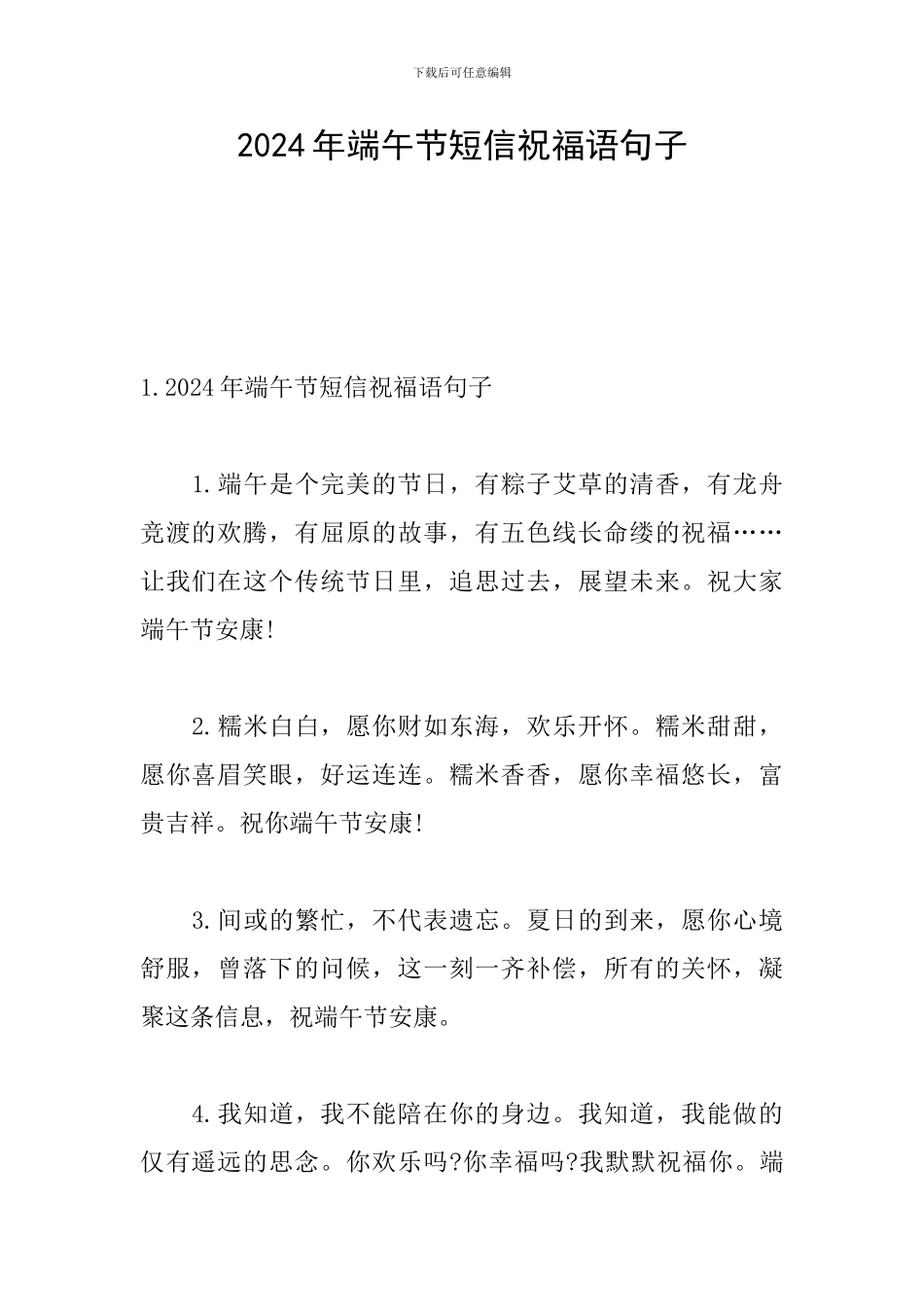 下载后可任意编辑

2024年端午节短信祝福语句子

1.2024年端午节短信祝福语句子

1.端午是个完美的节日，有粽子艾草的清香，有龙舟竞渡的欢腾，有屈原的故事，有五色线长命缕的祝福……让我们在这个传统节日里，追思过去，展望未来。祝大家端午节安康!

2.糯米白白，愿你财如东海，欢乐开怀。糯米甜甜，愿你喜眉笑眼，好运连连。糯米香香，愿你幸福悠长，富贵吉祥。祝你端午节安康!

3.间或的繁忙，不代表遗忘。夏日的到来，愿你心境舒服，曾落下的问候，这一刻一齐补偿，所有的关怀，凝聚这条信息，祝端午节安康。

4.我知道，我不能陪在你的身边。我知道，我能做的仅有遥远的思念。你欢乐吗?你幸福吗?我默默祝福你。端